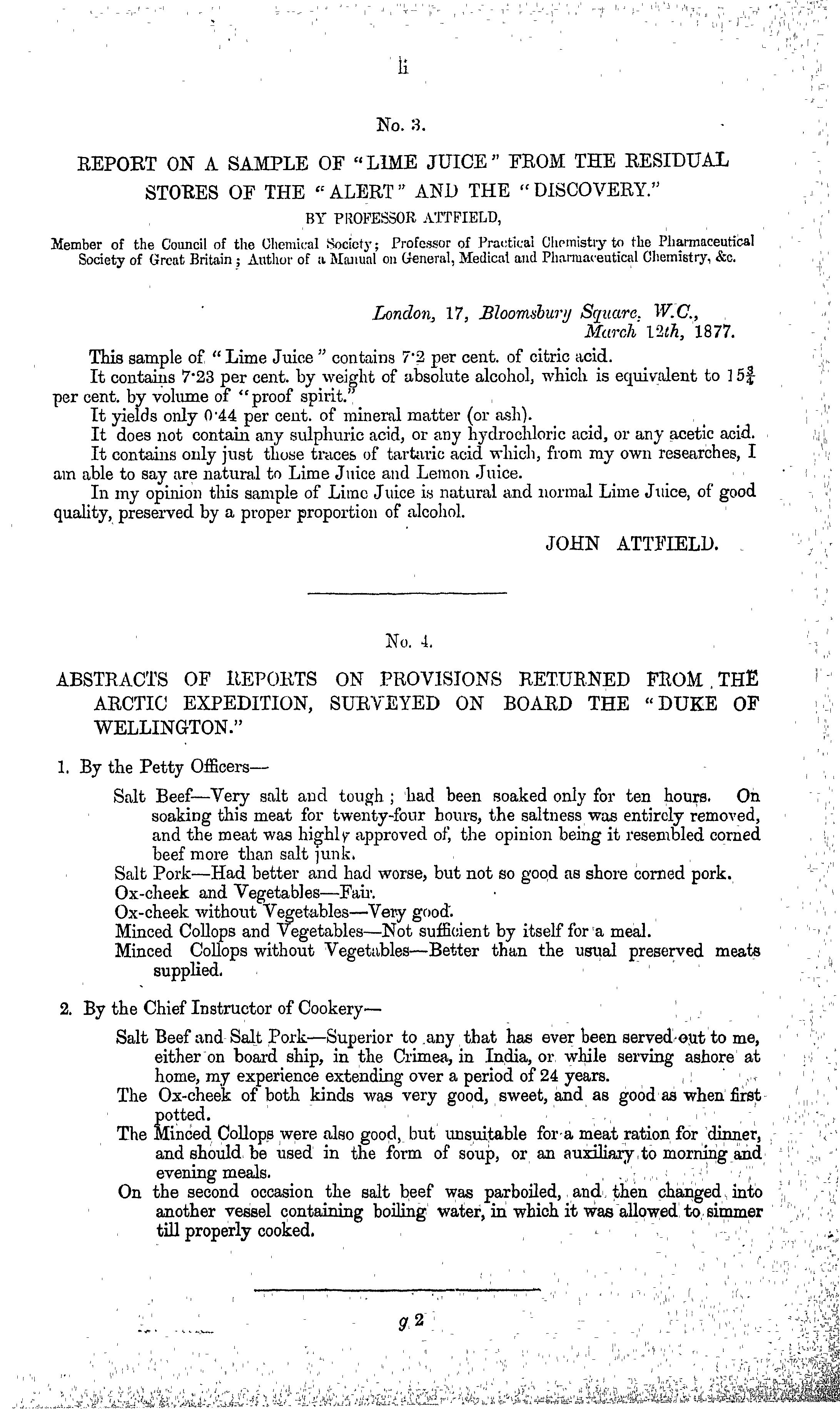 li

No. 3.

REPORT ON A SAMPLE OF "LIME JUICE" FROM THE RESIDUAL STORES OF THE "ALERT" AND THE "DISCOVERY."

BY PROFESSOR ATTFIELD,

Member of the Council of the Chemical Society; Professor of Practical Chemistry to the Pharmaceutical Society of Great Britain; Author of a Manual on General, Medical and Pharmaceutical Chemistry, &c.

London, 17, Bloomsbury Square, W.C., March 12th, 1877.

This sample of "Lime Juice" contains 7·2 per cent. of citric acid.

It contains 7·23 per cent. by weight of absolute alcohol, which is equivalent to $15\frac{3}{4}$ per cent. by volume of "proof spirit."

It yields only 0·44 per cent. of mineral matter (or ash).

It does not contain any sulphuric acid, or any hydrochloric acid, or any acetic acid.

It contains only just those traces of tartaric acid which, from my own researches, I am able to say are natural to Lime Juice and Lemon Juice.

In my opinion this sample of Lime Juice is natural and normal Lime Juice, of good quality, preserved by a proper proportion of alcohol.

JOHN ATTFIELD.

No. 4.

ABSTRACTS OF REPORTS ON PROVISIONS RETURNED FROM THE ARCTIC EXPEDITION, SURVEYED ON BOARD THE "DUKE OF WELLINGTON."

1. By the Petty Officers—

Salt Beef—Very salt and tough; had been soaked only for ten hours. On soaking this meat for twenty-four hours, the saltness was entirely removed, and the meat was highly approved of, the opinion being it resembled corned beef more than salt junk.

Salt Pork—Had better and had worse, but not so good as shore corned pork.

Ox-cheek and Vegetables—Fair.

Ox-cheek without Vegetables—Very good.

Minced Collops and Vegetables—Not sufficient by itself for a meal.

Minced Collops without Vegetables—Better than the usual preserved meats supplied.

2. By the Chief Instructor of Cookery—

Salt Beef and Salt Pork—Superior to any that has ever been served out to me, either on board ship, in the Crimea, in India, or while serving ashore at home, my experience extending over a period of 24 years.

The Ox-cheek of both kinds was very good, sweet, and as good as when first potted.

The Minced Collops were also good, but unsuitable for a meat ration for dinner, and should be used in the form of soup, or an auxiliary to morning and evening meals.

On the second occasion the salt beef was parboiled, and then changed into another vessel containing boiling water, in which it was allowed to simmer till properly cooked.

g 2